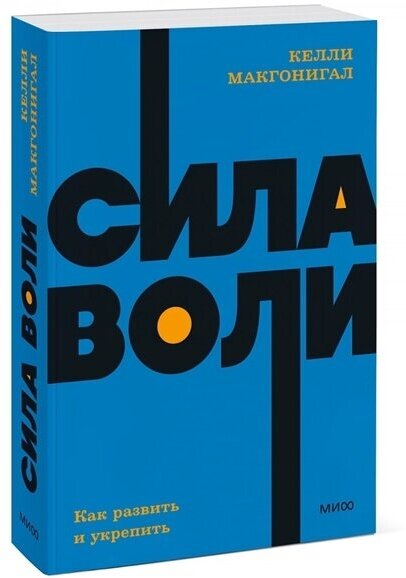 КЕЛЛИ
МАКГОНИГАЛ

СИЛА
ВОЛИ

Как развить
и укрепить

МИФ

КЕЛЛИ
МАКГОНИГАЛ

СИЛА ВОЛИ

МИФ